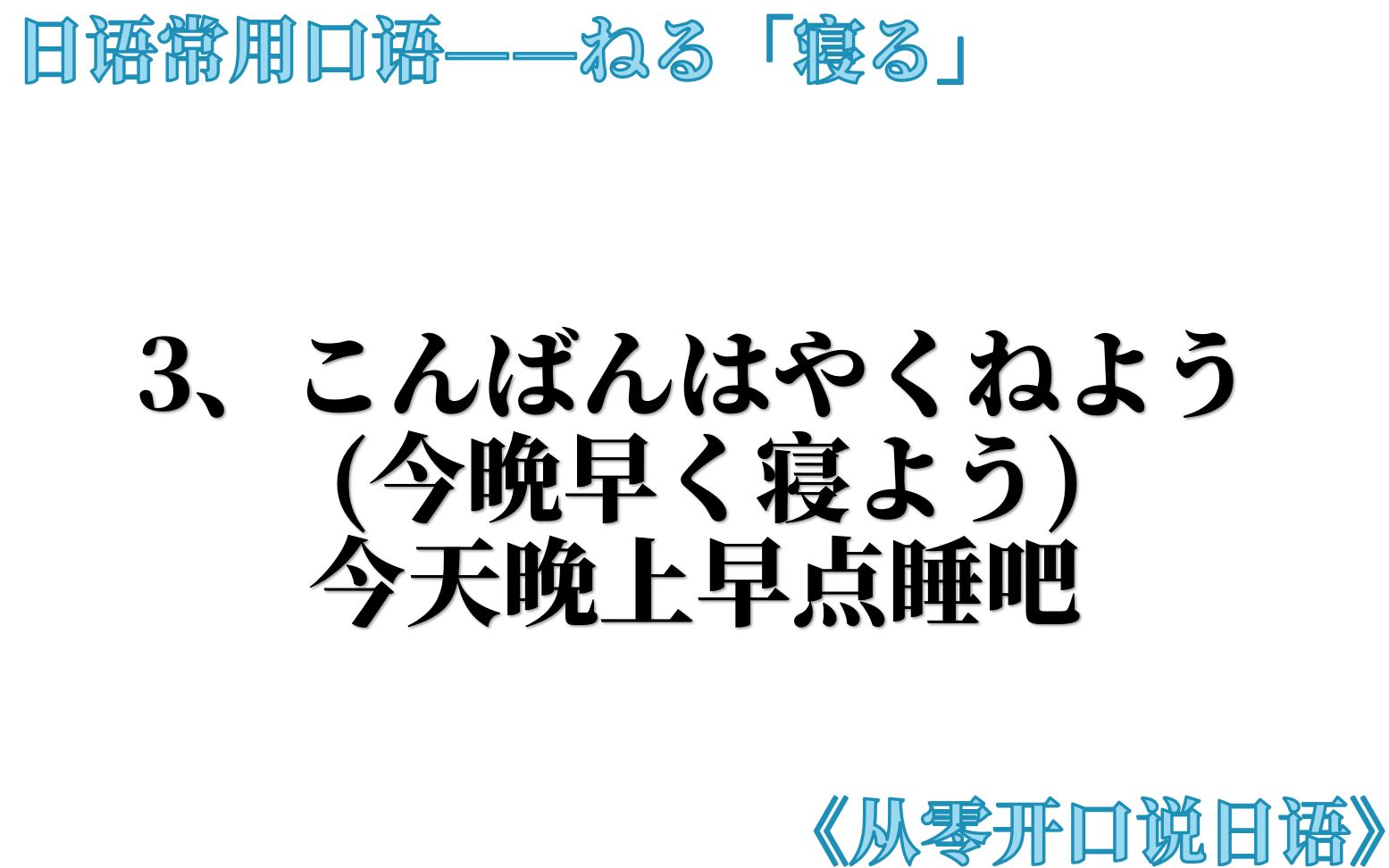 日语常用口语——ねる「寝る」

3、こんばんはやくねよう
(今晩早く寝よう)
今天晚上早点睡吧

《从零开口说日语》